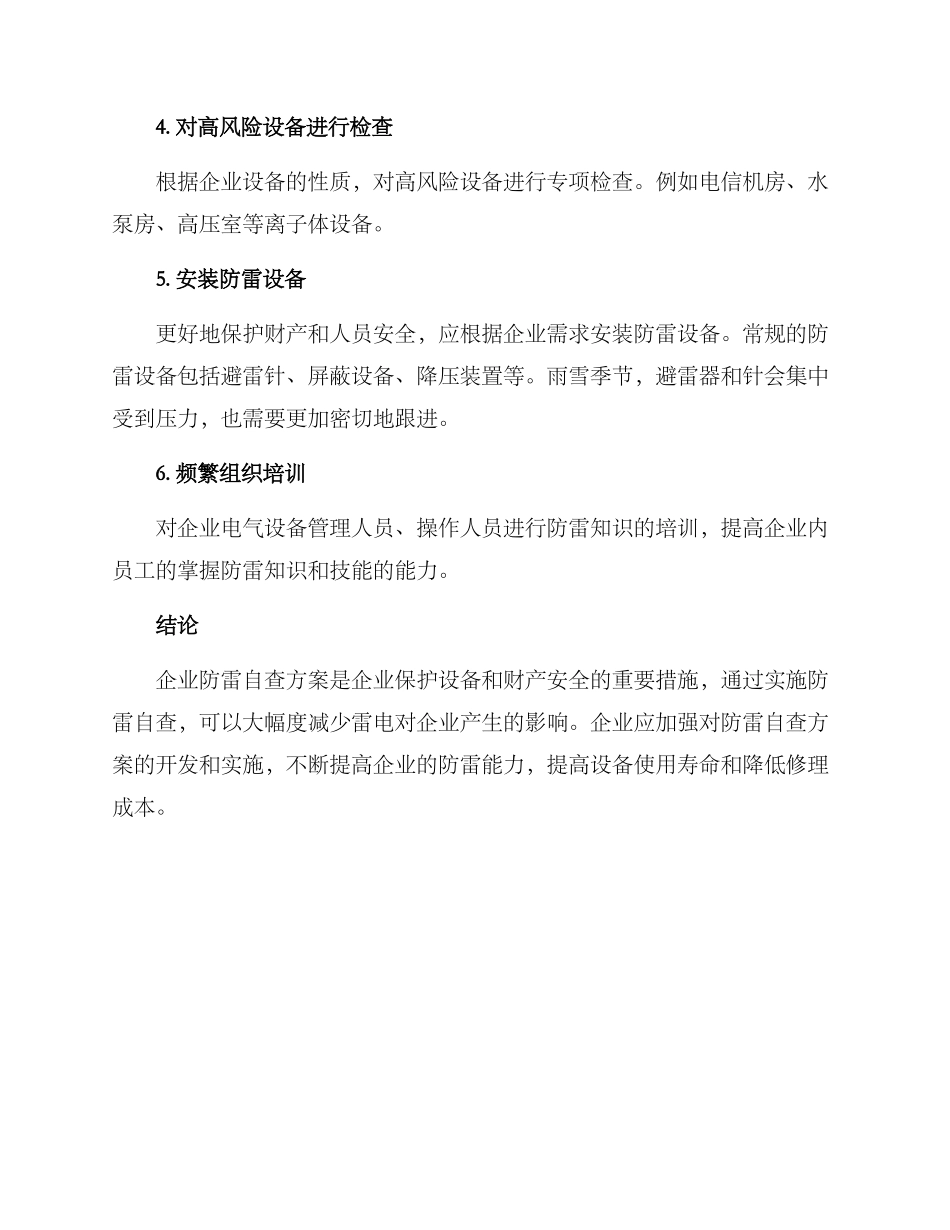 4. 对高风险设备进行检查

根据企业设备的性质，对高风险设备进行专项检查。例如电信机房、水泵房、高压室等离子体设备。

5. 安装防雷设备

更好地保护财产和人员安全，应根据企业需求安装防雷设备。常规的防雷设备包括避雷针、屏蔽设备、降压装置等。雨雪季节，避雷器和针会集中受到压力，也需要更加密切地跟进。

6. 频繁组织培训

对企业电气设备管理人员、操作人员进行防雷知识的培训，提高企业内员工的掌握防雷知识和技能的能力。

结论

企业防雷自查方案是企业保护设备和财产安全的重要措施，通过实施防雷自查，可以大幅度减少雷电对企业产生的影响。企业应加强对防雷自查方案的开发和实施，不断提高企业的防雷能力，提高设备使用寿命和降低修理成本。